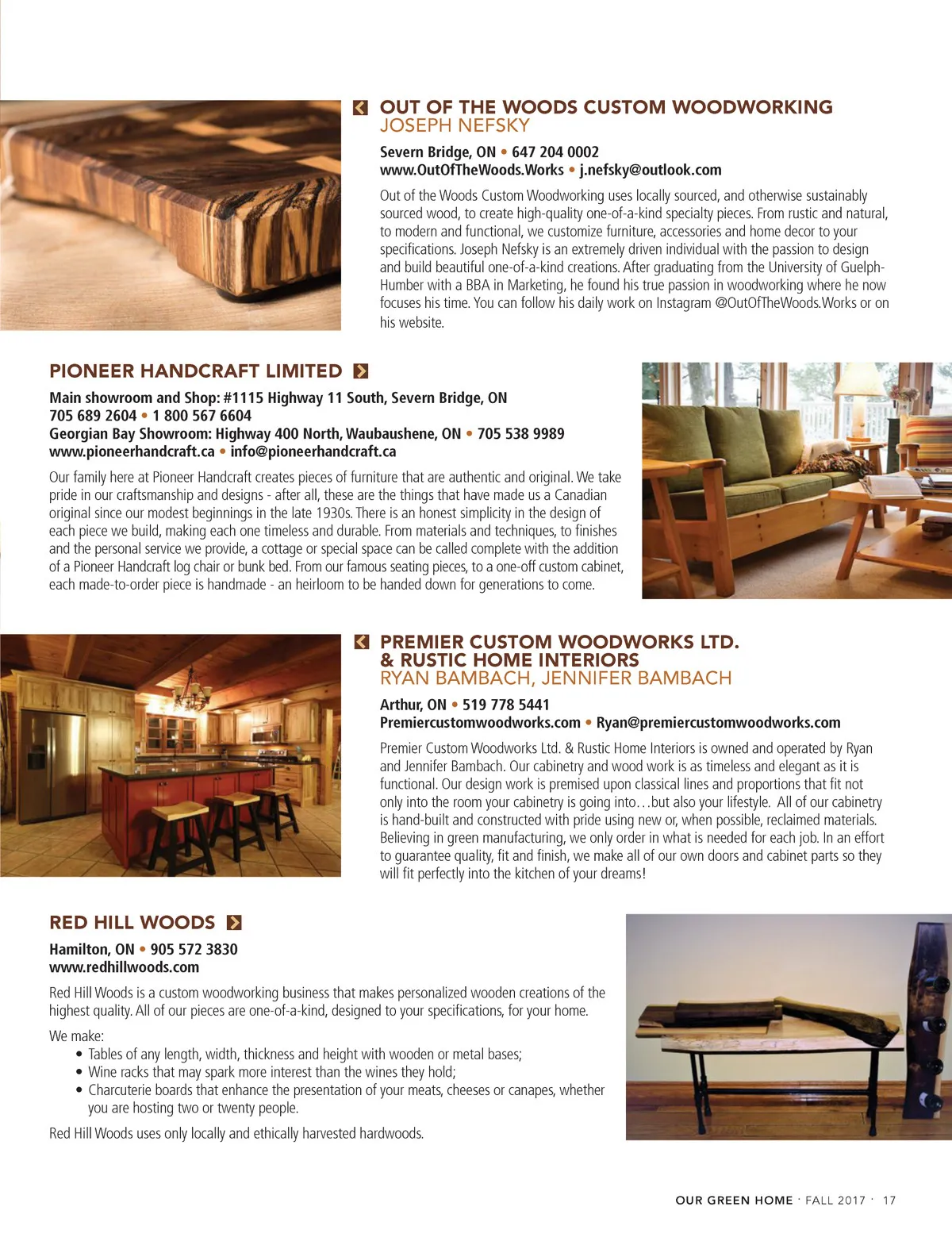 OUT OF THE WOODS CUSTOM WOODWORKING
JOSEPH NEFSKY

Severn Bridge, ON • 647 204 0002
www.OutOfTheWoods.Works • j.nefsky@outlook.com

Out of the Woods Custom Woodworking uses locally sourced, and otherwise sustainably sourced wood, to create high-quality one-of-a-kind specialty pieces. From rustic and natural, to modern and functional, we customize furniture, accessories and home decor to your specifications. Joseph Nefsky is an extremely driven individual with the passion to design and build beautiful one-of-a-kind creations. After graduating from the University of Guelph-Humber with a BBA in Marketing, he found his true passion in woodworking where he now focuses his time. You can follow his daily work on Instagram @OutOfTheWoods.Works or on his website.

PIONEER HANDCRAFT LIMITED

Main showroom and Shop: #1115 Highway 11 South, Severn Bridge, ON
705 689 2604 • 1 800 567 6604
Georgian Bay Showroom: Highway 400 North, Waubaushene, ON • 705 538 9989
www.pioneerhandcraft.ca • info@pioneerhandcraft.ca

Our family here at Pioneer Handcraft creates pieces of furniture that are authentic and original. We take pride in our craftsmanship and designs - after all, these are the things that have made us a Canadian original since our modest beginnings in the late 1930s. There is an honest simplicity in the design of each piece we build, making each one timeless and durable. From materials and techniques, to finishes and the personal service we provide, a cottage or special space can be called complete with the addition of a Pioneer Handcraft log chair or bunk bed. From our famous seating pieces, to a one-off custom cabinet, each made-to-order piece is handmade - an heirloom to be handed down for generations to come.

PREMIER CUSTOM WOODWORKS LTD. & RUSTIC HOME INTERIORS
RYAN BAMBACH, JENNIFER BAMBACH

Arthur, ON • 519 778 5441
Premiercustomwoodworks.com • Ryan@premiercustomwoodworks.com

Premier Custom Woodworks Ltd. & Rustic Home Interiors is owned and operated by Ryan and Jennifer Bambach. Our cabinetry and wood work is as timeless and elegant as it is functional. Our design work is premised upon classical lines and proportions that fit not only into the room your cabinetry is going into…but also your lifestyle. All of our cabinetry is hand-built and constructed with pride using new or, when possible, reclaimed materials. Believing in green manufacturing, we only order in what is needed for each job. In an effort to guarantee quality, fit and finish, we make all of our own doors and cabinet parts so they will fit perfectly into the kitchen of your dreams!

RED HILL WOODS

Hamilton, ON • 905 572 3830
www.redhillwoods.com

Red Hill Woods is a custom woodworking business that makes personalized wooden creations of the highest quality. All of our pieces are one-of-a-kind, designed to your specifications, for your home.

We make:
• Tables of any length, width, thickness and height with wooden or metal bases;
• Wine racks that may spark more interest than the wines they hold;
• Charcuterie boards that enhance the presentation of your meats, cheeses or canapes, whether you are hosting two or twenty people.

Red Hill Woods uses only locally and ethically harvested hardwoods.

OUR GREEN HOME · FALL 2017 · 17